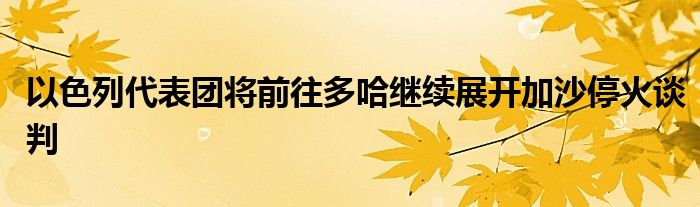 以色列代表团将前往多哈继续展开加沙停火谈判